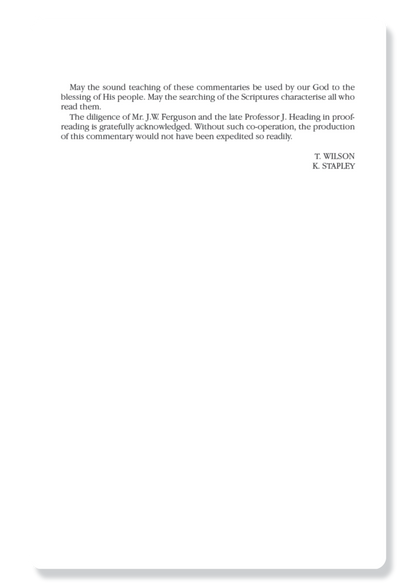 May the sound teaching of these commentaries be used by our God to the blessing of His people. May the searching of the Scriptures characterise all who read them.

The diligence of Mr. J.W. Ferguson and the late Professor J. Heading in proofreading is gratefully acknowledged. Without such co-operation, the production of this commentary would not have been expedited so readily.

T. WILSON
K. STAPLEY